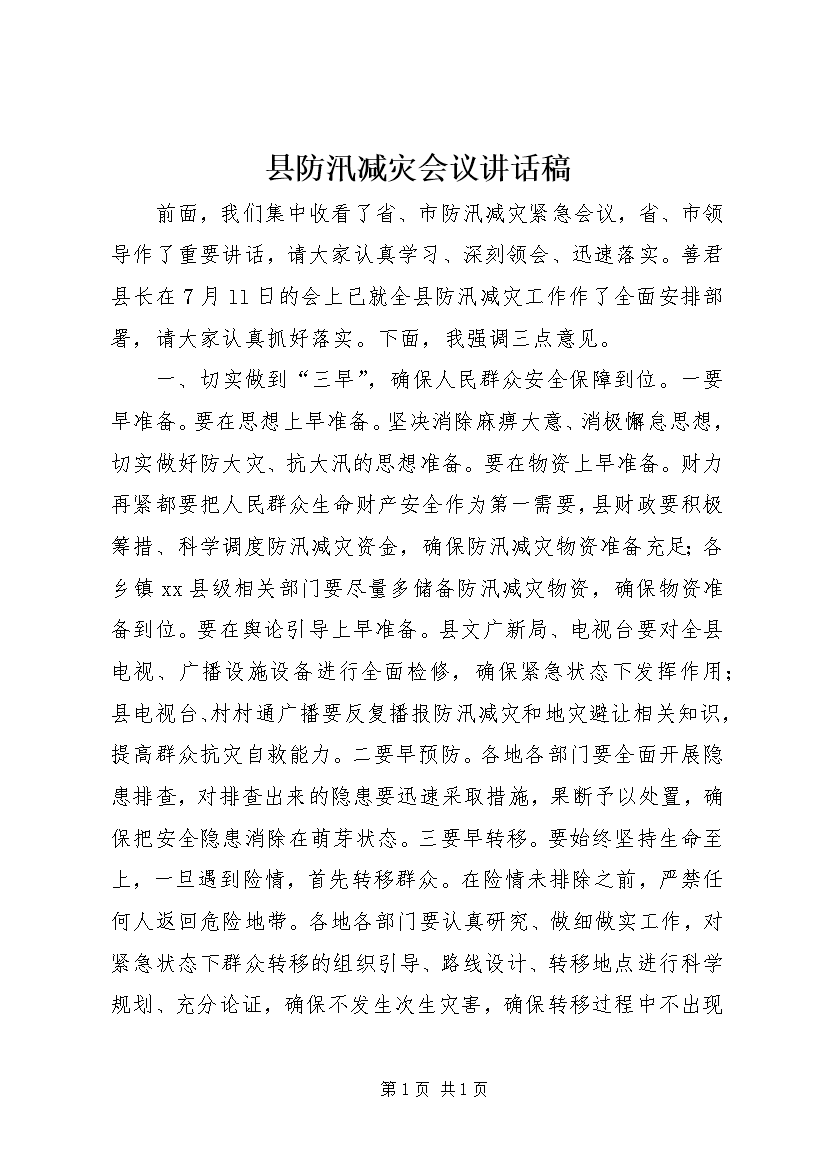 县防汛减灾会议讲话稿

前面，我们集中收看了省、市防汛减灾紧急会议，省、市领导作了重要讲话，请大家认真学习、深刻领会、迅速落实。善君县长在7月11日的会上已就全县防汛减灾工作作了全面安排部署，请大家认真抓好落实。下面，我强调三点意见。

一、切实做到“三早”，确保人民群众安全保障到位。一要早准备。要在思想上早准备。坚决消除麻痹大意、消极懈怠思想，切实做好防大灾、抗大汛的思想准备。要在物资上早准备。财力再紧都要把人民群众生命财产安全作为第一需要，县财政要积极筹措、科学调度防汛减灾资金，确保防汛减灾物资准备充足；各乡镇xx县级相关部门要尽量多储备防汛减灾物资，确保物资准备到位。要在舆论引导上早准备。县文广新局、电视台要对全县电视、广播设施设备进行全面检修，确保紧急状态下发挥作用；县电视台、村村通广播要反复播报防汛减灾和地灾避让相关知识，提高群众抗灾自救能力。二要早预防。各地各部门要全面开展隐患排查，对排查出来的隐患要迅速采取措施，果断予以处置，确保把安全隐患消除在萌芽状态。三要早转移。要始终坚持生命至上，一旦遇到险情，首先转移群众。在险情未排除之前，严禁任何人返回危险地带。各地各部门要认真研究、做细做实工作，对紧急状态下群众转移的组织引导、路线设计、转移地点进行科学规划、充分论证，确保不发生次生灾害，确保转移过程中不出现

第1页 共1页